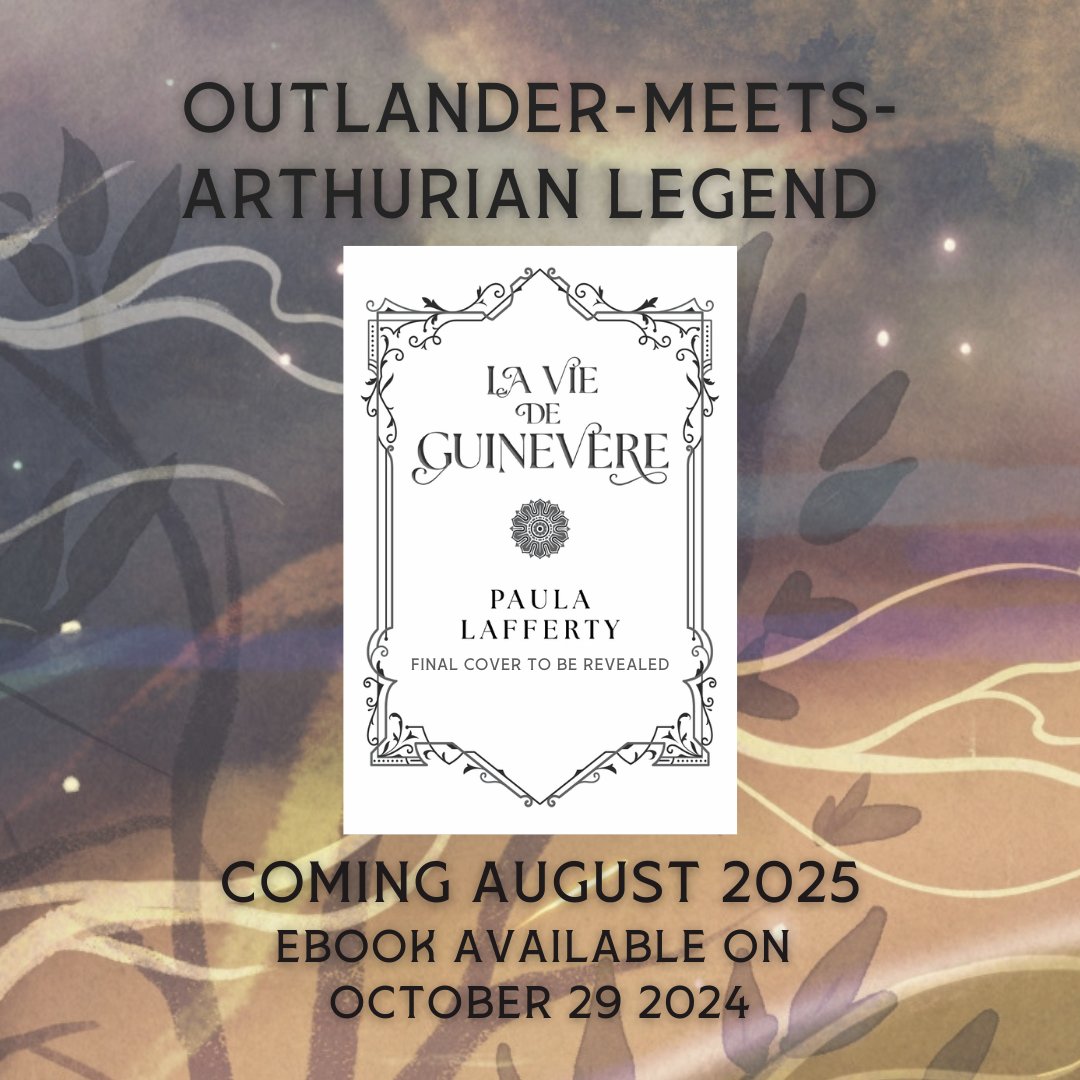 OUTLANDER-MEETS-ARTHURIAN LEGEND

LA VIE DE GUINEVERE

PAULA LAFFERTY

FINAL COVER TO BE REVEALED

COMING AUGUST 2025
EBOOK AVAILABLE ON OCTOBER 29 2024